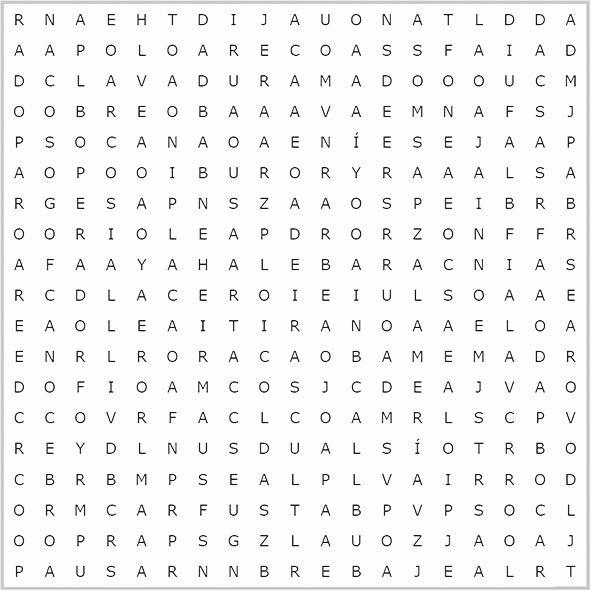 R N A E H T D I J A U O N A T L D D A
A A P O L O A R E C O A S S F A I A D
D C L A V A D U R A M A D O O O U C M
O O B R E O B A A A V A E M N A F S J
P S O C A N A O A E N Í E S E J A A P
A O P O O I B U R O R Y R A A A L S A
R G E S A P N S Z A A O S P E I B R B
O O R I O L E A P D R O R Z O N F F R
A F A A Y A H A L E B A R A C N I A S
R C D L A C E R O I E I U L S O A A E
E A O L E A I T I R A N O A A E L O A
E N R L R O R A C A O B A M E M A D R
D O F I O A M C O S J C D E A J V A O
C C O V R F A C L C O A M R L S C P V
R E Y D L N U S D U A L S Í O T R B O
C B R B M P S E A L P L V A I R R O D
O R M C A R F U S T A B P V P S O C L
O O P R A P S G Z L A U O Z J A O A J
P A U S A R N N B R E B A J E A L R T